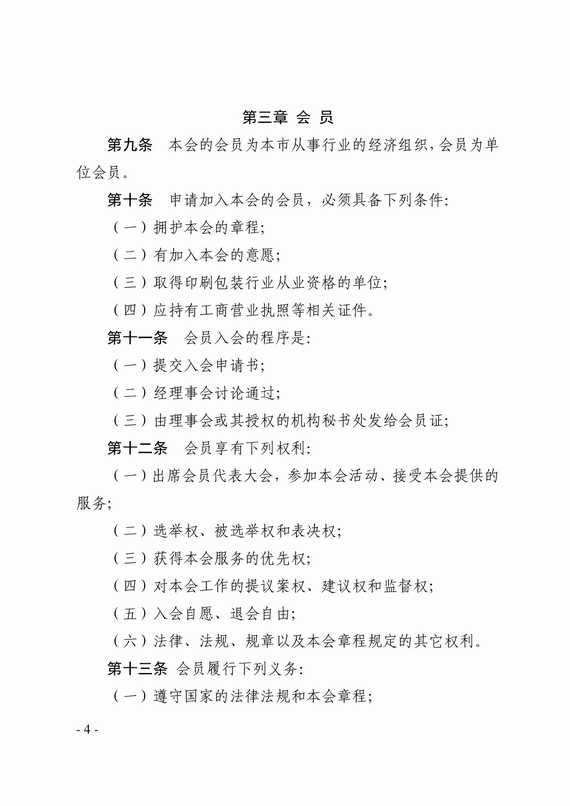 第三章 会 员

第九条 本会的会员为本市从事行业的经济组织，会员为单位会员。

第十条 申请加入本会的会员，必须具备下列条件：

（一）拥护本会的章程；

（二）有加入本会的意愿；

（三）取得印刷包装行业从业资格的单位；

（四）应持有工商营业执照等相关证件。

第十一条 会员入会的程序是：

（一）提交入会申请书；

（二）经理事会讨论通过；

（三）由理事会或其授权的机构秘书处发给会员证；

第十二条 会员享有下列权利：

（一）出席会员代表大会，参加本会活动、接受本会提供的服务；

（二）选举权、被选举权和表决权；

（三）获得本会服务的优先权；

（四）对本会工作的提议案权、建议权和监督权；

（五）入会自愿、退会自由；

（六）法律、法规、规章以及本会章程规定的其它权利。

第十三条 会员履行下列义务：

（一）遵守国家的法律法规和本会章程；

- 4 -